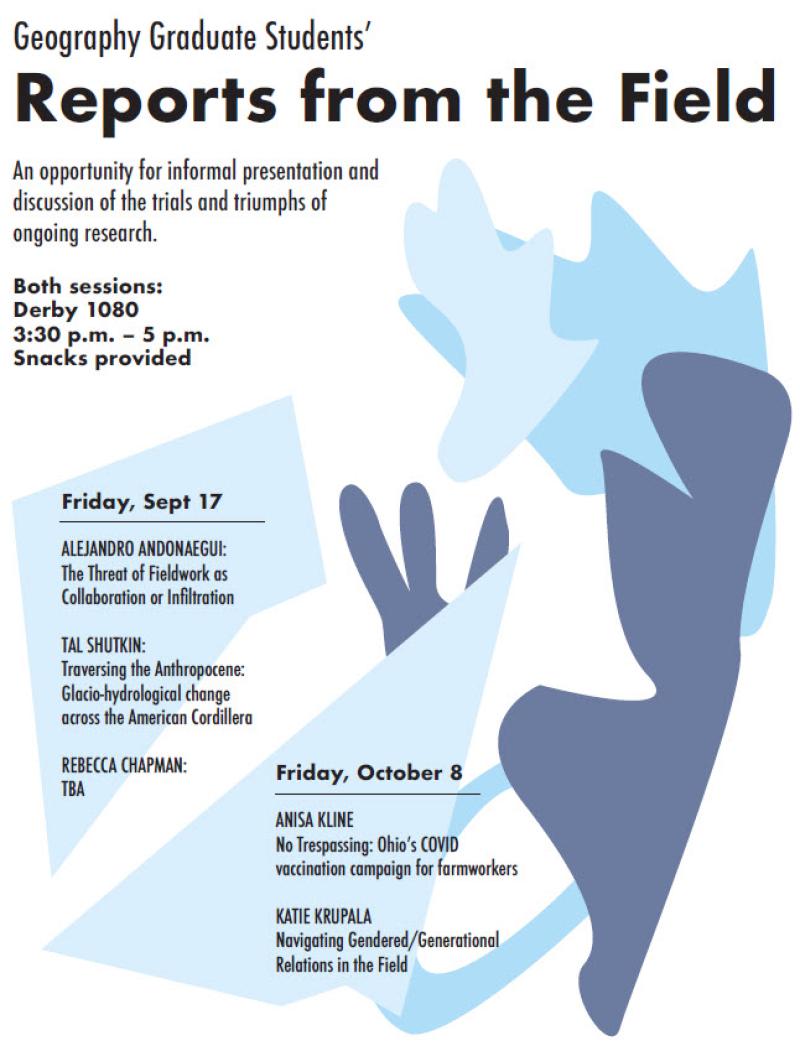 Geography Graduate Students'

Reports from the Field

An opportunity for informal presentation and discussion of the trials and triumphs of ongoing research.

Both sessions:
Derby 1080
3:30 p.m. – 5 p.m.
Snacks provided

Friday, Sept 17

ALEJANDRO ANDONAEGUI:
The Threat of Fieldwork as Collaboration or Infiltration

TAL SHUTKIN:
Traversing the Anthropocene: Glacio-hydrological change across the American Cordillera

REBECCA CHAPMAN:
TBA

Friday, October 8

ANISA KLINE
No Trespassing: Ohio's COVID vaccination campaign for farmworkers

KATIE KRUPALA
Navigating Gendered/Generational Relations in the Field